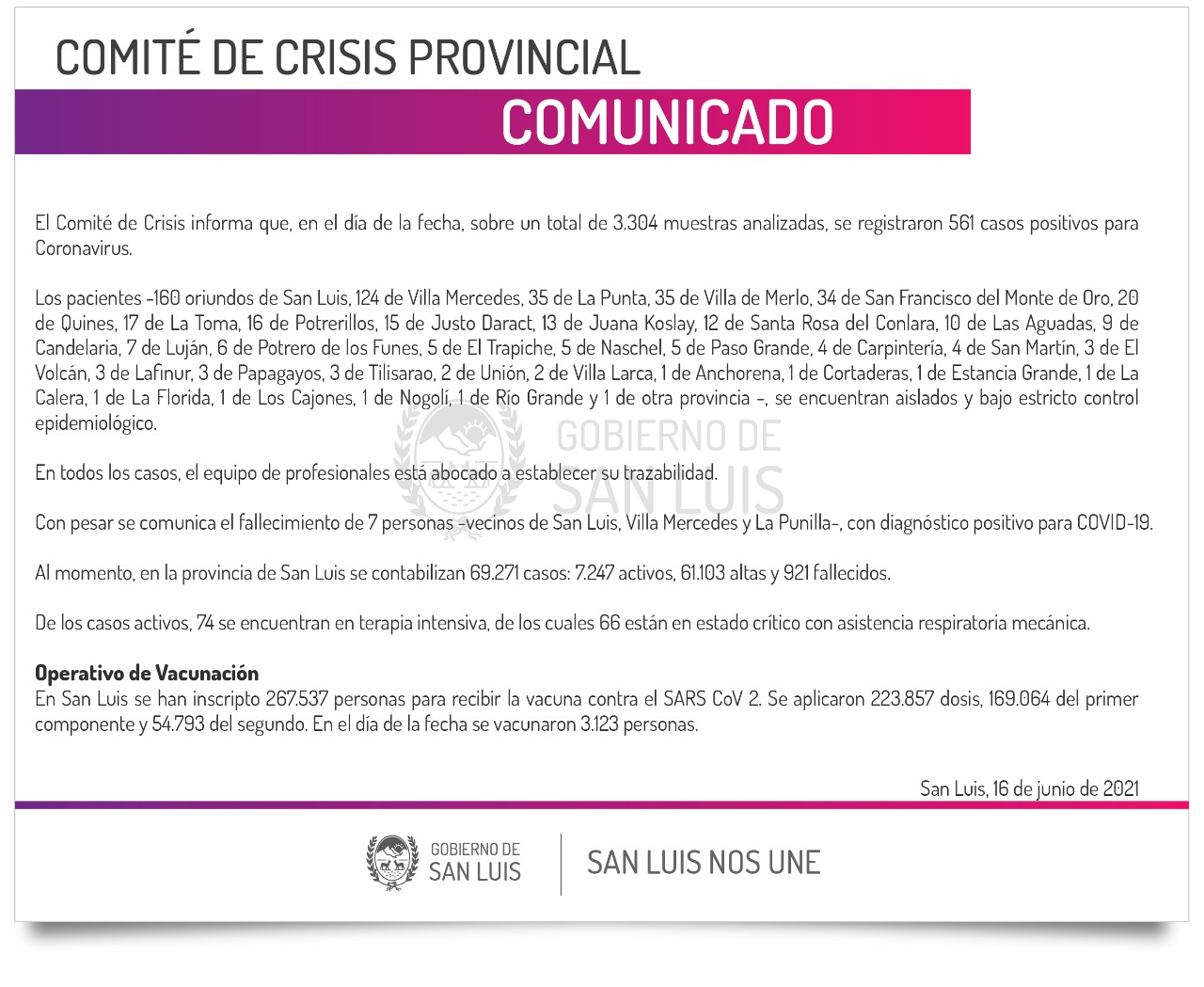 COMITÉ DE CRISIS PROVINCIAL

COMUNICADO

El Comité de Crisis informa que, en el día de la fecha, sobre un total de 3.304 muestras analizadas, se registraron 561 casos positivos para Coronavirus.

Los pacientes -160 oriundos de San Luis, 124 de Villa Mercedes, 35 de La Punta, 35 de Villa de Merlo, 34 de San Francisco del Monte de Oro, 20 de Quines, 17 de La Toma, 16 de Potrerillos, 15 de Justo Daract, 13 de Juana Koslay, 12 de Santa Rosa del Conlara, 10 de Las Aguadas, 9 de Candelaria, 7 de Luján, 6 de Potrero de los Funes, 5 de El Trapiche, 5 de Naschel, 5 de Paso Grande, 4 de Carpintería, 4 de San Martín, 3 de El Volcán, 3 de Lafinur, 3 de Papagayos, 3 de Tilisarao, 2 de Unión, 2 de Villa Larca, 1 de Anchorena, 1 de Cortaderas, 1 de Estancia Grande, 1 de La Calera, 1 de La Florida, 1 de Los Cajones, 1 de Nogolí, 1 de Río Grande y 1 de otra provincia -, se encuentran aislados y bajo estricto control epidemiológico.

GOBIERNO DE SAN LUIS

En todos los casos, el equipo de profesionales está abocado a establecer su trazabilidad.

Con pesar se comunica el fallecimiento de 7 personas -vecinos de San Luis, Villa Mercedes y La Punilla-, con diagnóstico positivo para COVID-19.

Al momento, en la provincia de San Luis se contabilizan 69.271 casos: 7.247 activos, 61.103 altas y 921 fallecidos.

De los casos activos, 74 se encuentran en terapia intensiva, de los cuales 66 están en estado crítico con asistencia respiratoria mecánica.

Operativo de Vacunación
En San Luis se han inscripto 267.537 personas para recibir la vacuna contra el SARS CoV 2. Se aplicaron 223.857 dosis, 169.064 del primer componente y 54.793 del segundo. En el día de la fecha se vacunaron 3.123 personas.

San Luis, 16 de junio de 2021

GOBIERNO DE SAN LUIS

SAN LUIS NOS UNE